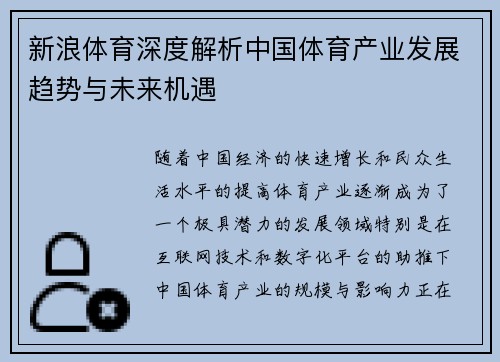 新浪体育深度解析中国体育产业发展趋势与未来机遇

随着中国经济的快速增长和民众生活水平的提高体育产业逐渐成为了一个极具潜力的发展领域特别是在互联网技术和数字化平台的助推下中国体育产业的规模与影响力正在